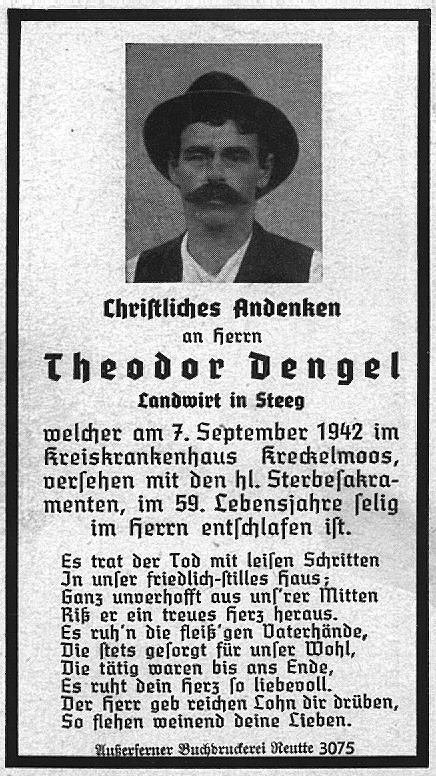 Christliches Andenken
an Herrn
Theodor Dengel
Landwirt in Steeg

welcher am 7. September 1942 im Kreiskrankenhaus Kreckelmoos, versehen mit den hl. Sterbesakramenten, im 59. Lebensjahre selig im Herrn entschlafen ist.

Es trat der Tod mit leisen Schritten
In unser friedlich-stilles Haus;
Ganz unverhofft aus uns'rer Mitten
Riß er ein treues Herz heraus.
Es ruh'n die fleiß'gen Vaterhände,
Die stets gesorgt für unser Wohl,
Die tätig waren bis ans Ende,
Es ruht dein Herz so liebevoll.
Der Herr geb reichen Lohn dir drüben,
So flehen weinend deine Lieben.

Außerferner Buchdruckerei Reutte 3075